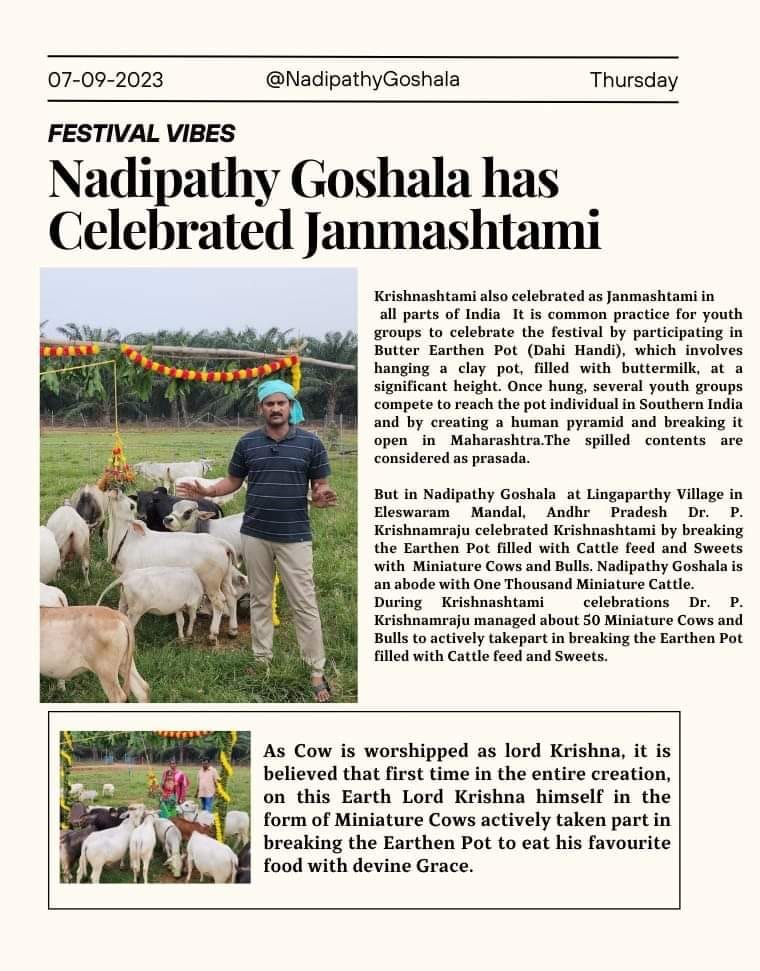 07-09-2023 @NadipathyGoshala Thursday

FESTIVAL VIBES

Nadipathy Goshala has Celebrated Janmashtami

Krishnashtami also celebrated as Janmashtami in all parts of India It is common practice for youth groups to celebrate the festival by participating in Butter Earthen Pot (Dahi Handi), which involves hanging a clay pot, filled with buttermilk, at a significant height. Once hung, several youth groups compete to reach the pot individual in Southern India and by creating a human pyramid and breaking it open in Maharashtra.The spilled contents are considered as prasada.

But in Nadipathy Goshala at Lingaparthy Village in Eleswaram Mandal, Andhr Pradesh Dr. P. Krishnamraju celebrated Krishnashtami by breaking the Earthen Pot filled with Cattle feed and Sweets with Miniature Cows and Bulls. Nadipathy Goshala is an abode with One Thousand Miniature Cattle.
During Krishnashtami celebrations Dr. P. Krishnamraju managed about 50 Miniature Cows and Bulls to actively takepart in breaking the Earthen Pot filled with Cattle feed and Sweets.

As Cow is worshipped as lord Krishna, it is believed that first time in the entire creation, on this Earth Lord Krishna himself in the form of Miniature Cows actively taken part in breaking the Earthen Pot to eat his favourite food with devine Grace.